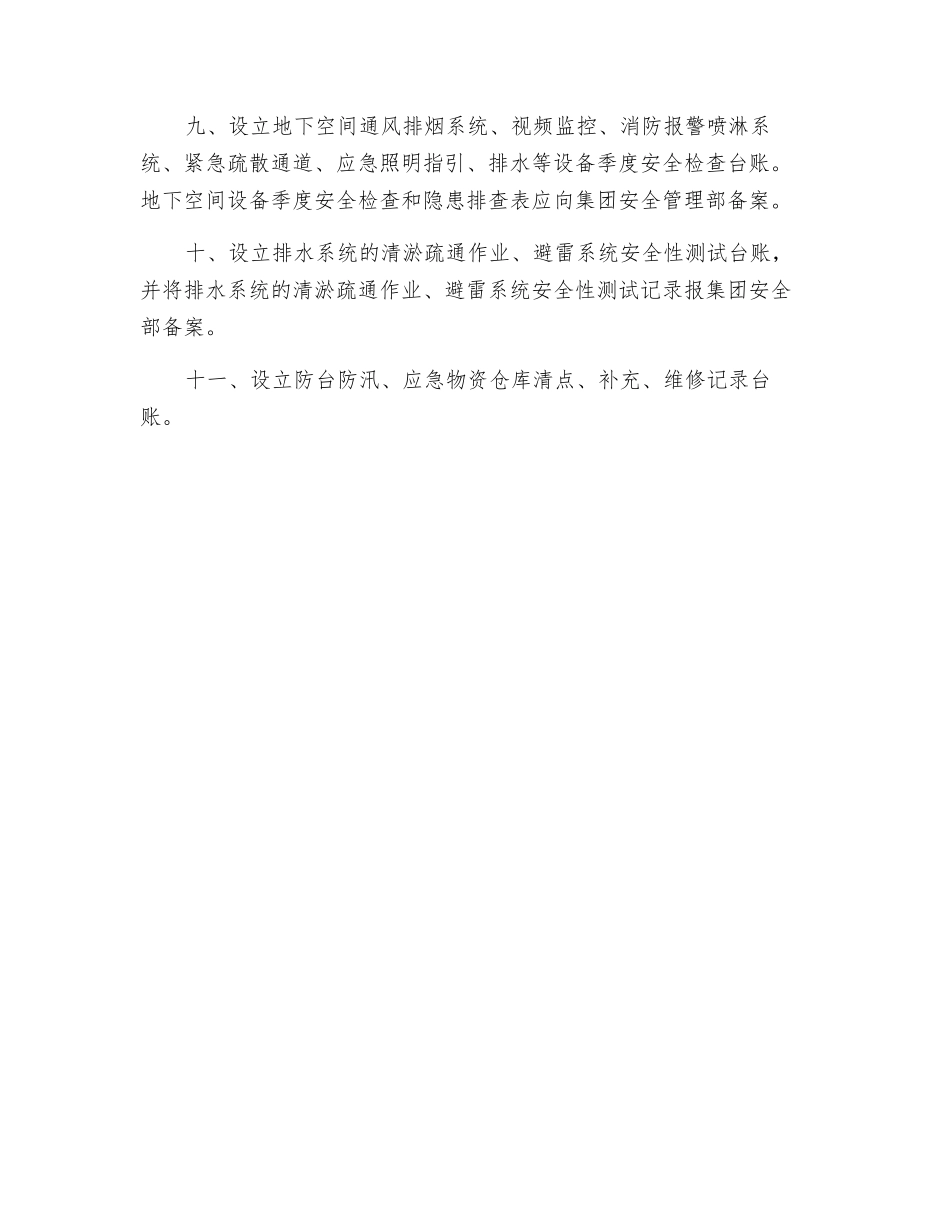 九、设立地下空间通风排烟系统、视频监控、消防报警喷淋系统、紧急疏散通道、应急照明指引、排水等设备季度安全检查台账。地下空间设备季度安全检查和隐患排查表应向集团安全管理部备案。

十、设立排水系统的清淤疏通作业、避雷系统安全性测试台账，并将排水系统的清淤疏通作业、避雷系统安全性测试记录报集团安全部备案。

十一、设立防台防汛、应急物资仓库清点、补充、维修记录台账。